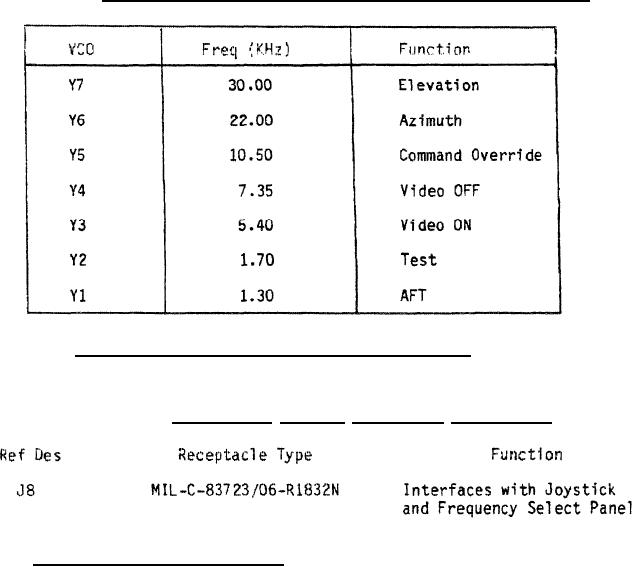 | VCO | Freq (KHz) | Function |
|---|---|---|
| Y7 | 30.00 | Elevation |
| Y6 | 22.00 | Azimuth |
| Y5 | 10.50 | Command Override |
| Y4 | 7.35 | Video OFF |
| Y3 | 5.40 | Video ON |
| Y2 | 1.70 | Test |
| Y1 | 1.30 | AFT |

| Ref Des | Receptacle Type | Function |
|---|---|---|
| J8 | MIL-C-83723/06-R1832N | Interfaces with Joystick and Frequency Select Panel |